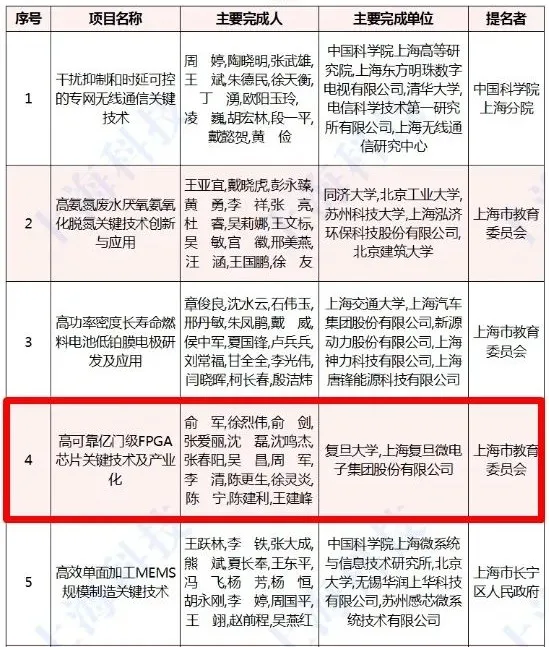 | 序号 | 项目名称 | 主要完成人 | 主要完成单位 | 提名者 |
|---|---|---|---|---|
| 1 | 干扰抑制和时延可控的专网无线通信关键技术 | 周 婷,陶晓明,张武雄,王 斌,朱德民,徐天衡,丁 湧,欧阳玉玲,凌 巍,胡宏林,段一平,戴懿贺,黄 俭 | 中国科学院上海高等研究院,上海东方明珠数字电视有限公司,清华大学,电信科学技术第一研究所有限公司,上海无线通信研究中心 | 中国科学院上海分院 |
| 2 | 高氨氮废水厌氧氨氧化脱氮关键技术创新与应用 | 王亚宜,戴晓虎,彭永臻,黄 勇,李 祥,张 亮,杜 睿,吴莉娜,王文标,吴 敏,宫 徽,邢美燕,汪 涵,王国鹏,徐 友 | 同济大学,北京工业大学,苏州科技大学,上海泓济环保科技股份有限公司,北京建筑大学 | 上海市教育委员会 |
| 3 | 高功率密度长寿命燃料电池低铂膜电极研发及应用 | 章俊良,沈水云,石伟玉,邢丹敏,朱凤鹃,戴 威,侯中军,夏国锋,卢兵兵,刘常福,甘全全,李光伟,闫晓晖,柯长春,殷洁炜 | 上海交通大学,上海汽车集团股份有限公司,新源动力股份有限公司,上海神力科技有限公司,上海唐锋能源科技有限公司 | 上海市教育委员会 |
| 4 | 高可靠亿门级FPGA芯片关键技术及产业化 | 俞 军,徐烈伟,俞 剑,张爱丽,沈 磊,沈鸣杰,张春阳,吴 昌,周 军,李 清,陈更生,徐灵炎,陈 宁,陈建利,王建峰 | 复旦大学,上海复旦微电子集团股份有限公司 | 上海市教育委员会 |
| 5 | 高效单面加工MEMS规模制造关键技术 | 王跃林,李 铁,张大成,熊 斌,夏长奉,王东平,冯 飞,杨 芳,杨 恒,胡永刚,李 婷,周国平,王 翊,赵前程,吴燕红 | 中国科学院上海微系统与信息技术研究所,北京大学,无锡华润上华科技有限公司,苏州感芯微系统技术有限公司 | 上海市长宁区人民政府 |